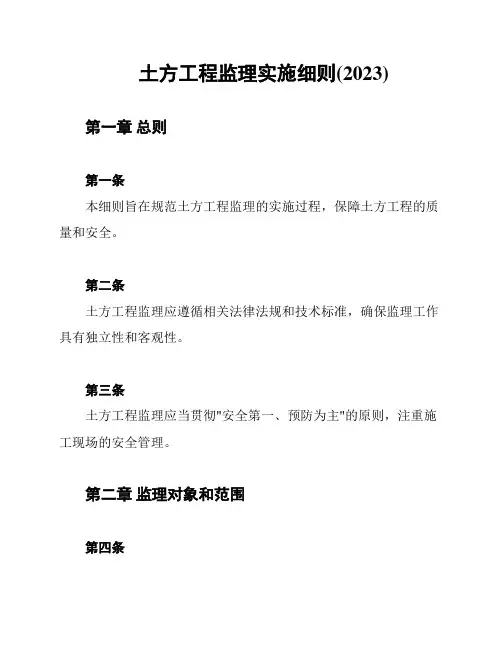 土方工程监理实施细则(2023)

第一章 总则

第一条

本细则旨在规范土方工程监理的实施过程，保障土方工程的质量和安全。

第二条

土方工程监理应遵循相关法律法规和技术标准，确保监理工作具有独立性和客观性。

第三条

土方工程监理应当贯彻"安全第一、预防为主"的原则，注重施工现场的安全管理。

第二章 监理对象和范围

第四条